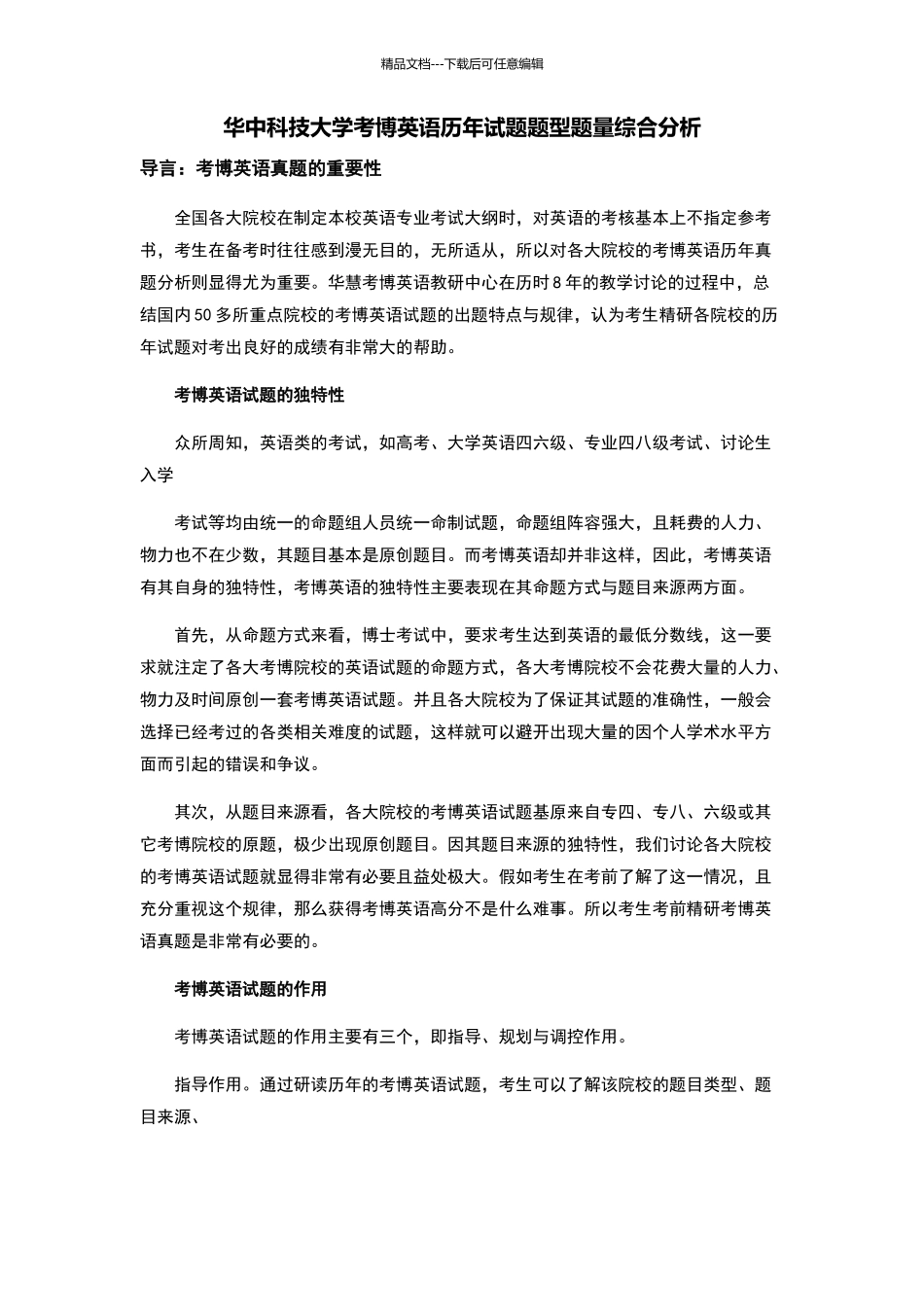 精品文档---下载后可任意编辑

华中科技大学考博英语历年试题题型题量综合分析

导言：考博英语真题的重要性

全国各大院校在制定本校英语专业考试大纲时，对英语的考核基本上不指定参考书，考生在备考时往往感到漫无目的，无所适从，所以对各大院校的考博英语历年真题分析则显得尤为重要。华慧考博英语教研中心在历时 8 年的教学讨论的过程中，总结国内 50 多所重点院校的考博英语试题的出题特点与规律，认为考生精研各院校的历年试题对考出良好的成绩有非常大的帮助。

考博英语试题的独特性

众所周知，英语类的考试，如高考、大学英语四六级、专业四八级考试、讨论生入学

考试等均由统一的命题组人员统一命制试题，命题组阵容强大，且耗费的人力、物力也不在少数，其题目基本是原创题目。而考博英语却并非这样，因此，考博英语有其自身的独特性，考博英语的独特性主要表现在其命题方式与题目来源两方面。

首先，从命题方式来看，博士考试中，要求考生达到英语的最低分数线，这一要求就注定了各大考博院校的英语试题的命题方式，各大考博院校不会花费大量的人力、物力及时间原创一套考博英语试题。并且各大院校为了保证其试题的准确性，一般会选择已经考过的各类相关难度的试题，这样就可以避开出现大量的因个人学术水平方面而引起的错误和争议。

其次，从题目来源看，各大院校的考博英语试题基原来自专四、专八、六级或其它考博院校的原题，极少出现原创题目。因其题目来源的独特性，我们讨论各大院校的考博英语试题就显得非常有必要且益处极大。假如考生在考前了解了这一情况，且充分重视这个规律，那么获得考博英语高分不是什么难事。所以考生考前精研考博英语真题是非常有必要的。

考博英语试题的作用

考博英语试题的作用主要有三个，即指导、规划与调控作用。

指导作用。通过研读历年的考博英语试题，考生可以了解该院校的题目类型、题目来源、